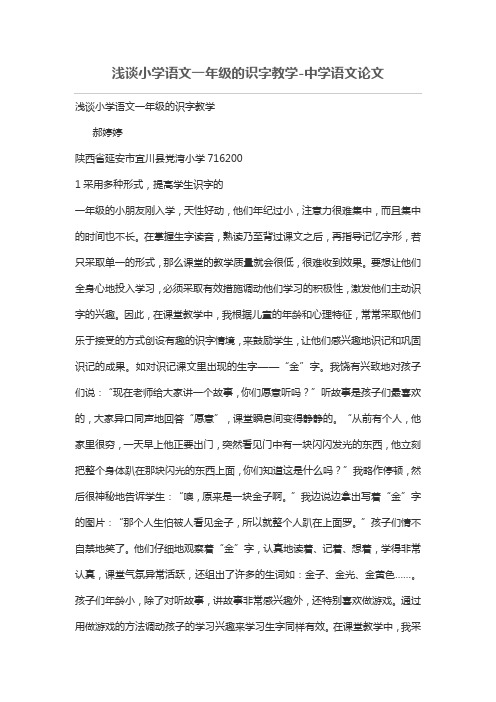 浅谈小学语文一年级的识字教学-中学语文论文

浅谈小学语文一年级的识字教学

郝婷婷

陕西省延安市宜川县党湾小学 716200

1 采用多种形式，提高学生识字的

一年级的小朋友刚入学，天性好动，他们年纪过小，注意力很难集中，而且集中的时间也不长。在掌握生字读音，熟读乃至背过课文之后，再指导记忆字形，若只采取单一的形式，那么课堂的教学质量就会很低，很难收到效果。要想让他们全身心地投入学习，必须采取有效措施调动他们学习的积极性，激发他们主动识字的兴趣。因此，在课堂教学中，我根据儿童的年龄和心理特征，常常采取他们乐于接受的方式创设有趣的识字情境，来鼓励学生，让他们感兴趣地识记和巩固识记的成果。如对识记课文里出现的生字——“金”字。我饶有兴致地对孩子们说：“现在老师给大家讲一个故事，你们愿意听吗？”听故事是孩子们最喜欢的，大家异口同声地回答“愿意”，课堂瞬息间变得静静的。“从前有个人，他家里很穷，一天早上他正要出门，突然看见门中有一块闪闪发光的东西，他立刻把整个身体趴在那块闪光的东西上面，你们知道这是什么吗？”我略作停顿，然后很神秘地告诉学生：“噢，原来是一块金子啊。”我边说边拿出写着“金”字的图片：“那个人生怕被人看见金子，所以就整个人趴在上面罗。”孩子们情不自禁地笑了。他们仔细地观察着“金”字，认真地读着、记着、想着，学得非常认真，课堂气氛异常活跃，还组出了许多的生词如：金子、金光、金黄色……。孩子们年龄小，除了对听故事，讲故事非常感兴趣外，还特别喜欢做游戏。通过用做游戏的方法调动孩子的学习兴趣来学习生字同样有效。在课堂教学中，我采